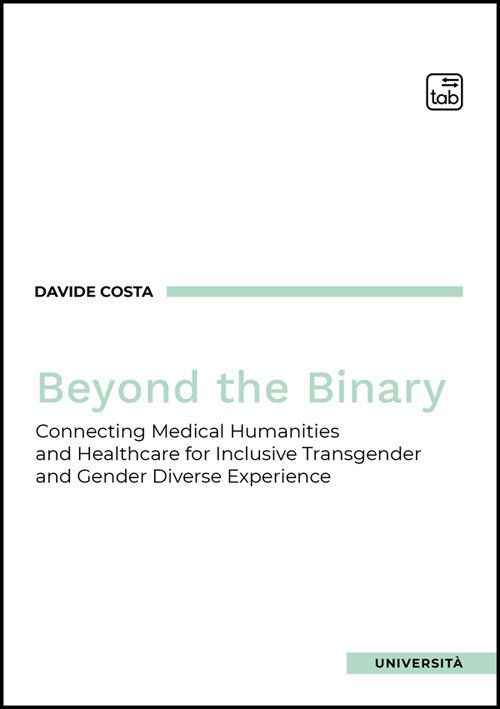 tab

DAVIDE COSTA

Beyond the Binary

Connecting Medical Humanities
and Healthcare for Inclusive Transgender
and Gender Diverse Experience

UNIVERSITÀ